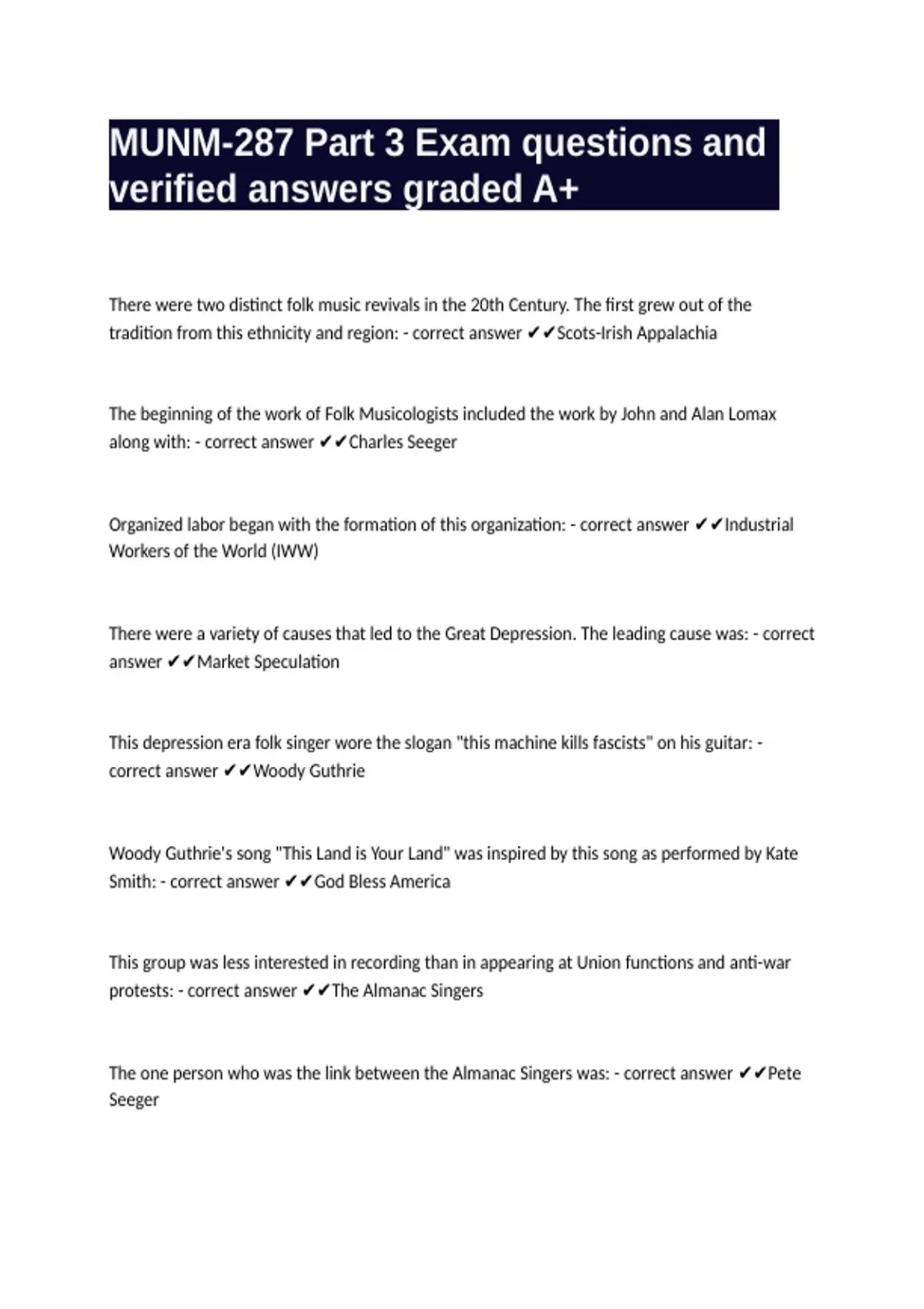 MUNM-287 Part 3 Exam questions and verified answers graded A+

There were two distinct folk music revivals in the 20th Century. The first grew out of the tradition from this ethnicity and region: - correct answer ✔✔Scots-Irish Appalachia

The beginning of the work of Folk Musicologists included the work by John and Alan Lomax along with: - correct answer ✔✔Charles Seeger

Organized labor began with the formation of this organization: - correct answer ✔✔Industrial Workers of the World (IWW)

There were a variety of causes that led to the Great Depression. The leading cause was: - correct answer ✔✔Market Speculation

This depression era folk singer wore the slogan "this machine kills fascists" on his guitar: - correct answer ✔✔Woody Guthrie

Woody Guthrie's song "This Land is Your Land" was inspired by this song as performed by Kate Smith: - correct answer ✔✔God Bless America

This group was less interested in recording than in appearing at Union functions and anti-war protests: - correct answer ✔✔The Almanac Singers

The one person who was the link between the Almanac Singers was: - correct answer ✔✔Pete Seeger